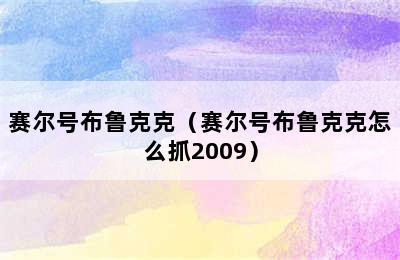 赛尔号布鲁克克（赛尔号布鲁克克怎么抓2009）